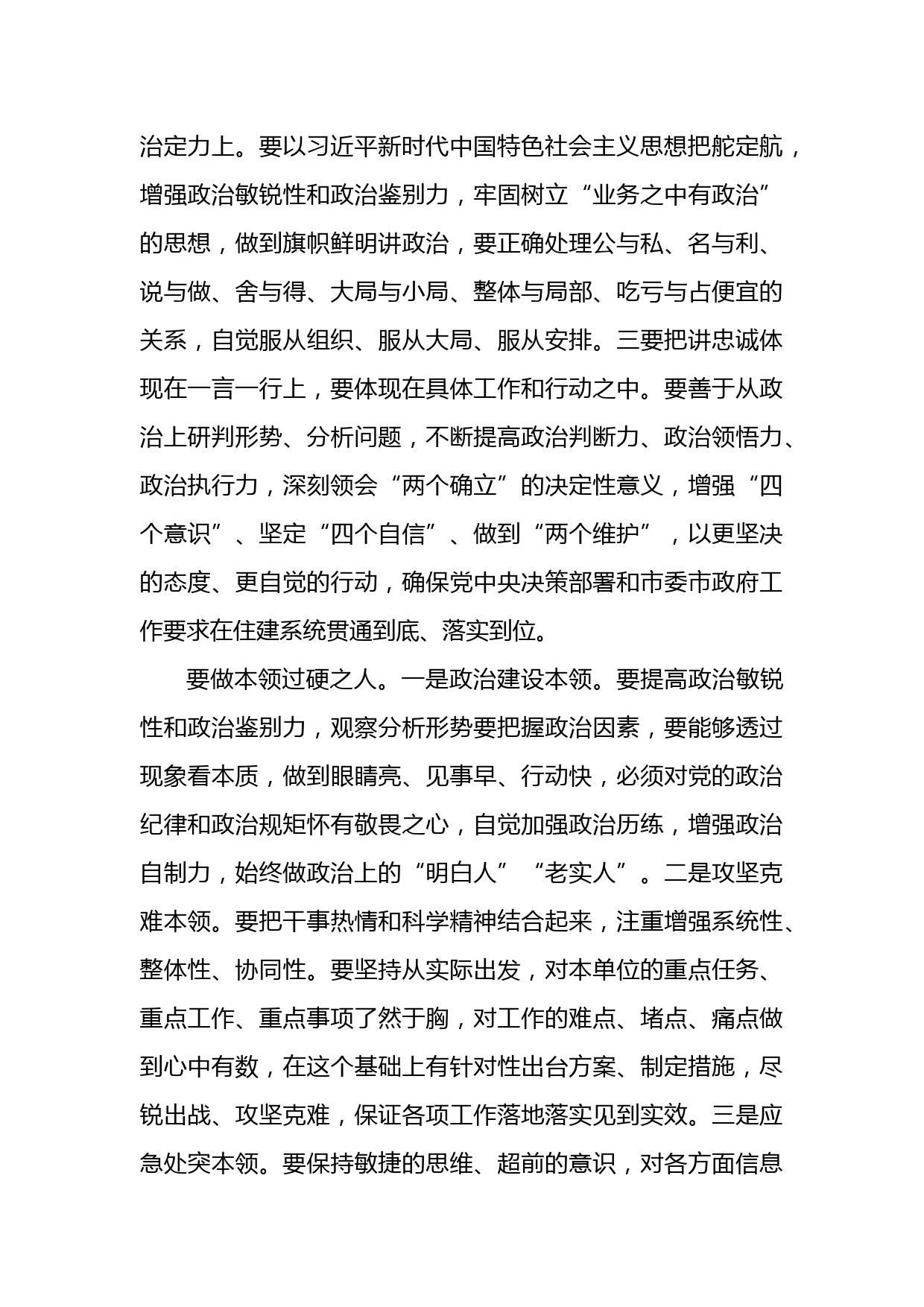 治定力上。要以习近平新时代中国特色社会主义思想把舵定航，增强政治敏锐性和政治鉴别力，牢固树立“业务之中有政治”的思想，做到旗帜鲜明讲政治，要正确处理公与私、名与利、说与做、舍与得、大局与小局、整体与局部、吃亏与占便宜的关系，自觉服从组织、服从大局、服从安排。三要把讲忠诚体现在一言一行上，要体现在具体工作和行动之中。要善于从政治上研判形势、分析问题，不断提高政治判断力、政治领悟力、政治执行力，深刻领会“两个确立”的决定性意义，增强“四个意识”、坚定“四个自信”、做到“两个维护”，以更坚决的态度、更自觉的行动，确保党中央决策部署和市委市政府工作要求在住建系统贯通到底、落实到位。

要做本领过硬之人。一是政治建设本领。要提高政治敏锐性和政治鉴别力，观察分析形势要把握政治因素，要能够透过现象看本质，做到眼睛亮、见事早、行动快，必须对党的政治纪律和政治规矩怀有敬畏之心，自觉加强政治历练，增强政治自制力，始终做政治上的“明白人”“老实人”。二是攻坚克难本领。要把干事热情和科学精神结合起来，注重增强系统性、整体性、协同性。要坚持从实际出发，对本单位的重点任务、重点工作、重点事项了然于胸，对工作的难点、堵点、痛点做到心中有数，在这个基础上有针对性出台方案、制定措施，尽锐出战、攻坚克难，保证各项工作落地落实见到实效。三是应急处突本领。要保持敏捷的思维、超前的意识，对各方面信息